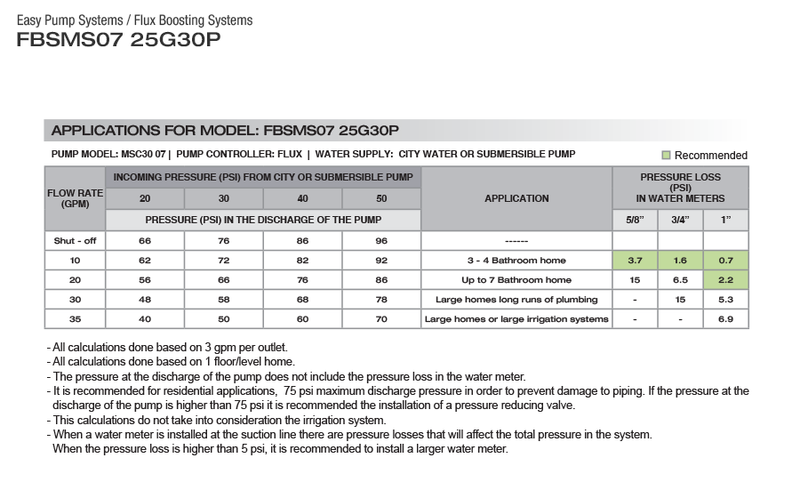 Easy Pump Systems / Flux Boosting Systems
FBSMS07 25G30P

APPLICATIONS FOR MODEL: FBSMS07 25G30P

PUMP MODEL: MSC30 07 | PUMP CONTROLLER: FLUX | WATER SUPPLY: CITY WATER OR SUBMERSIBLE PUMP

Recommended

| FLOW RATE (GPM) | INCOMING PRESSURE (PSI) FROM CITY OR SUBMERSIBLE PUMP | | | | APPLICATION | PRESSURE LOSS (PSI) IN WATER METERS | | |
|---|---|---|---|---|---|---|---|---|
| | 20 | 30 | 40 | 50 | | | | |
| | PRESSURE (PSI) IN THE DISCHARGE OF THE PUMP | | | | | 5/8" | 3/4" | 1" |
| Shut - off | 66 | 76 | 86 | 96 | ------ | | | |
| 10 | 62 | 72 | 82 | 92 | 3 - 4 Bathroom home | 3.7 | 1.6 | 0.7 |
| 20 | 56 | 66 | 76 | 86 | Up to 7 Bathroom home | 15 | 6.5 | 2.2 |
| 30 | 48 | 58 | 68 | 78 | Large homes long runs of plumbing | - | 15 | 5.3 |
| 35 | 40 | 50 | 60 | 70 | Large homes or large irrigation systems | - | - | 6.9 |

- All calculations done based on 3 gpm per outlet.
- All calculations done based on 1 floor/level home.
- The pressure at the discharge of the pump does not include the pressure loss in the water meter.
- It is recommended for residential applications, 75 psi maximum discharge pressure in order to prevent damage to piping. If the pressure at the discharge of the pump is higher than 75 psi it is recommended the installation of a pressure reducing valve.
- This calculations do not take into consideration the irrigation system.
- When a water meter is installed at the suction line there are pressure losses that will affect the total pressure in the system. When the pressure loss is higher than 5 psi, it is recommended to install a larger water meter.